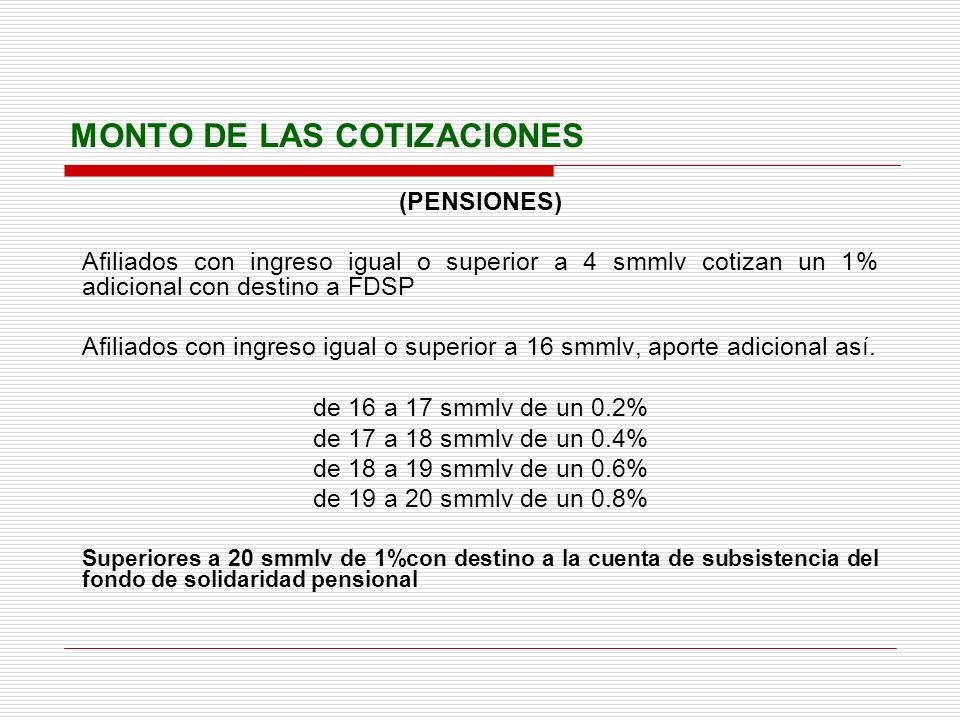 MONTO DE LAS COTIZACIONES

(PENSIONES)

Afiliados con ingreso igual o superior a 4 smmlv cotizan un 1% adicional con destino a FDSP

Afiliados con ingreso igual o superior a 16 smmlv, aporte adicional así.

de 16 a 17 smmlv de un 0.2%
de 17 a 18 smmlv de un 0.4%
de 18 a 19 smmlv de un 0.6%
de 19 a 20 smmlv de un 0.8%

Superiores a 20 smmlv de 1%con destino a la cuenta de subsistencia del fondo de solidaridad pensional